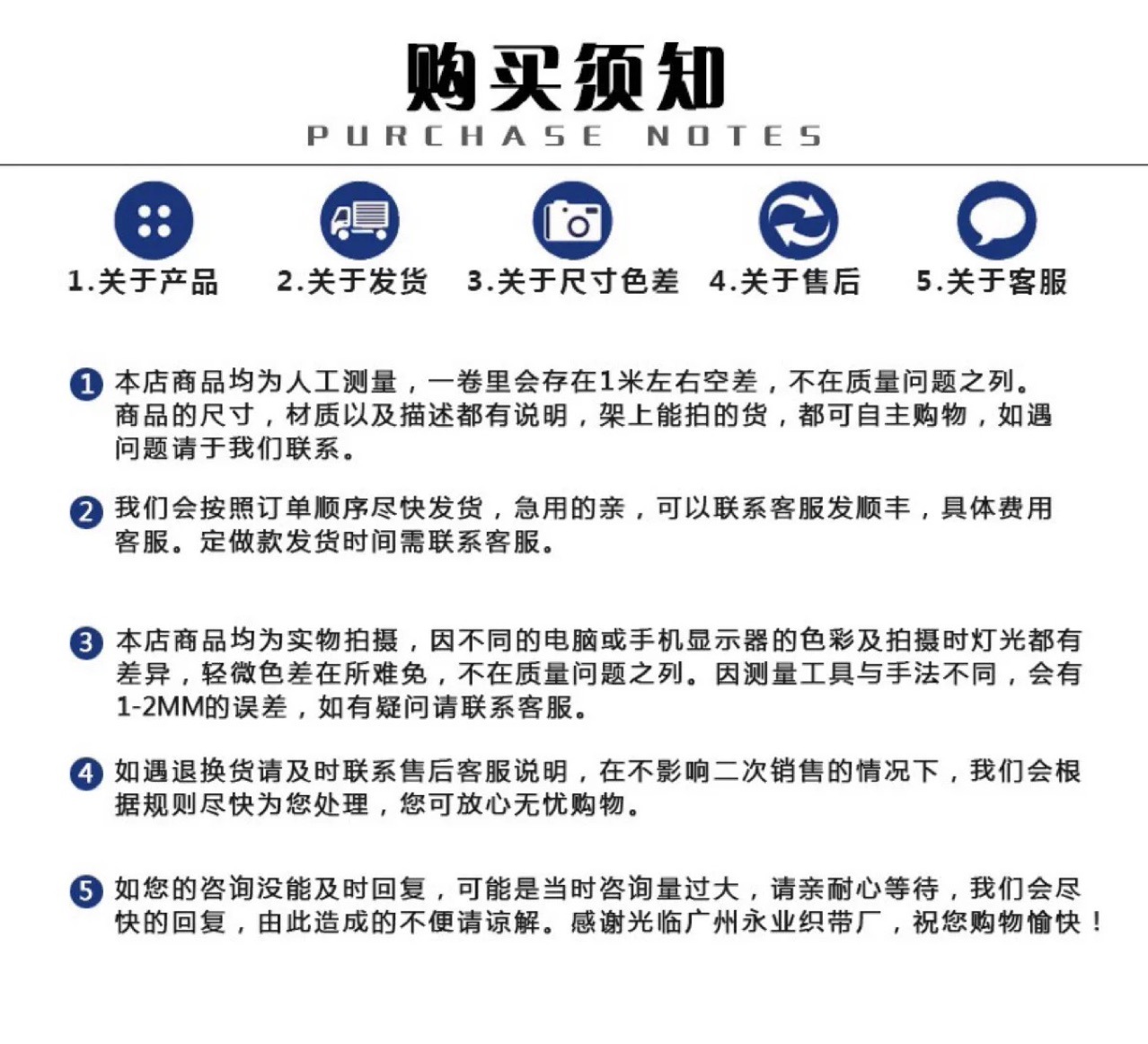 购买须知
PURCHASE NOTES

1.关于产品 2.关于发货 3.关于尺寸色差 4.关于售后 5.关于客服

1 本店商品均为人工测量，一卷里会存在1米左右空差，不在质量问题之列。商品的尺寸，材质以及描述都有说明，架上能拍的货，都可自主购物，如遇问题请于我们联系。

2 我们会按照订单顺序尽快发货，急用的亲，可以联系客服发顺丰，具体费用客服。定做款发货时间需联系客服。

3 本店商品均为实物拍摄，因不同的电脑或手机显示器的色彩及拍摄时灯光都有差异，轻微色差在所难免，不在质量问题之列。因测量工具与手法不同，会有1-2MM的误差，如有疑问请联系客服。

4 如遇退换货请及时联系售后客服说明，在不影响二次销售的情况下，我们会根据规则尽快为您处理，您可放心无忧购物。

5 如您的咨询没能及时回复，可能是当时咨询量过大，请亲耐心等待，我们会尽快的回复，由此造成的不便请谅解。感谢光临广州永业织带厂，祝您购物愉快！